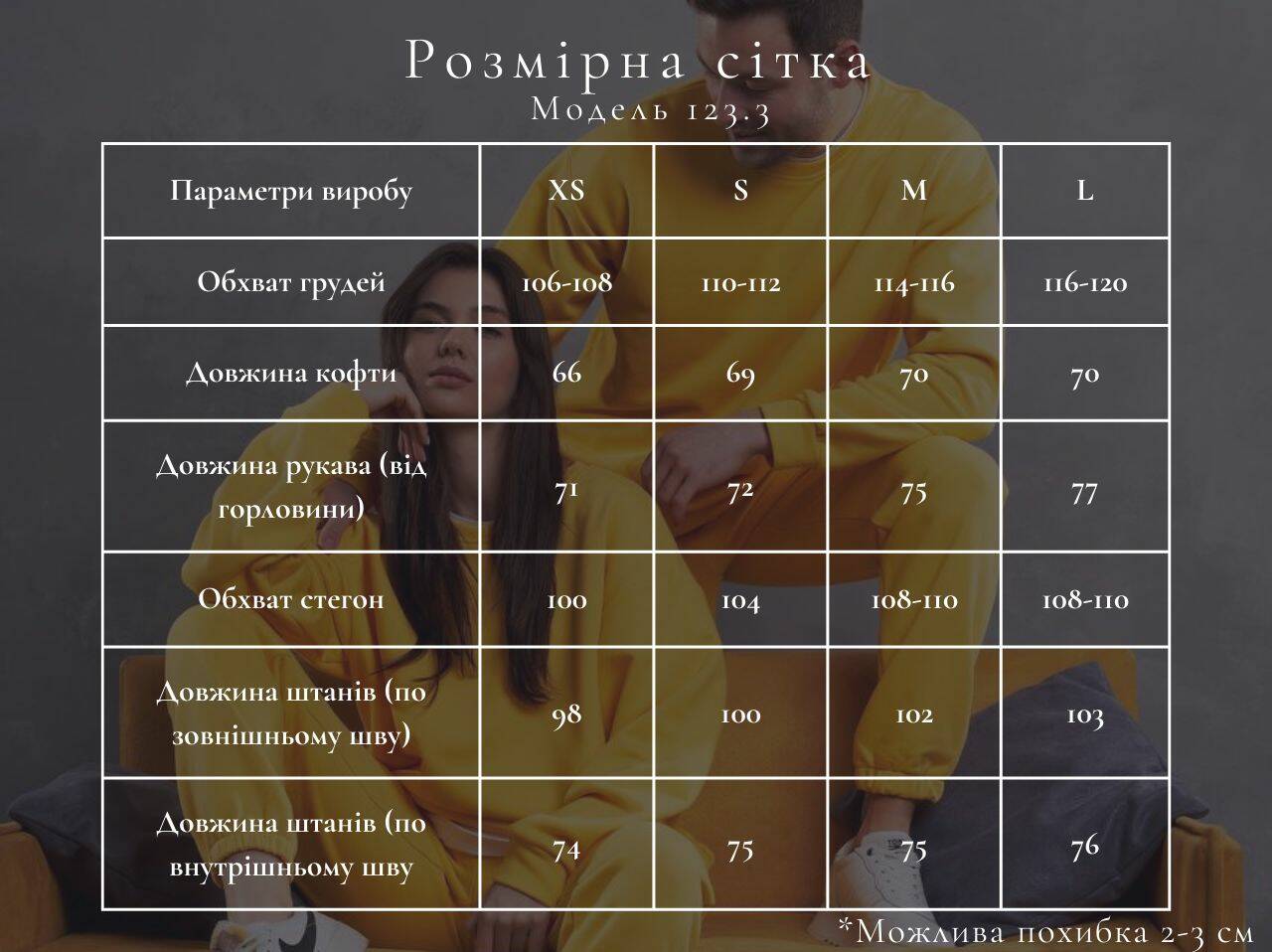 Розмірна сітка
Модель 123.3

| Параметри виробу | XS | S | M | L |
|---|---|---|---|---|
| Обхват грудей | 106-108 | 110-112 | 114-116 | 116-120 |
| Довжина кофти | 66 | 69 | 70 | 70 |
| Довжина рукава (від горловини) | 71 | 72 | 75 | 77 |
| Обхват стегон | 100 | 104 | 108-110 | 108-110 |
| Довжина штанів (по зовнішньому шву) | 98 | 100 | 102 | 103 |
| Довжина штанів (по внутрішньому шву | 74 | 75 | 75 | 76 |

*Можлива похибка 2-3 см